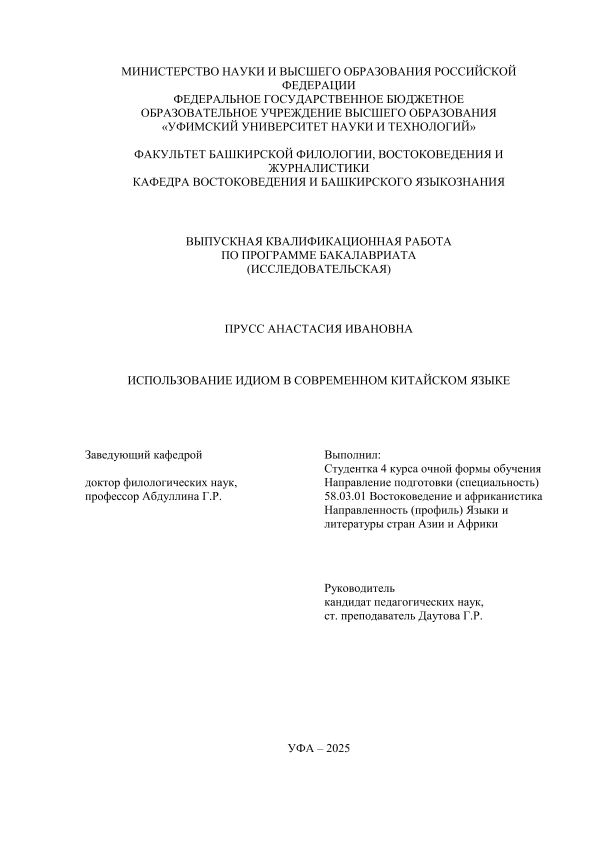 МИНИСТЕРСТВО НАУКИ И ВЫСШЕГО ОБРАЗОВАНИЯ РОССИЙСКОЙ ФЕДЕРАЦИИ
ФЕДЕРАЛЬНОЕ ГОСУДАРСТВЕННОЕ БЮДЖЕТНОЕ ОБРАЗОВАТЕЛЬНОЕ УЧРЕЖДЕНИЕ ВЫСШЕГО ОБРАЗОВАНИЯ
«УФИМСКИЙ УНИВЕРСИТЕТ НАУКИ И ТЕХНОЛОГИЙ»

ФАКУЛЬТЕТ БАШКИРСКОЙ ФИЛОЛОГИИ, ВОСТОКОВЕДЕНИЯ И ЖУРНАЛИСТИКИ
КАФЕДРА ВОСТОКОВЕДЕНИЯ И БАШКИРСКОГО ЯЗЫКОЗНАНИЯ

ВЫПУСКНАЯ КВАЛИФИКАЦИОННАЯ РАБОТА
ПО ПРОГРАММЕ БАКАЛАВРИАТА
(ИССЛЕДОВАТЕЛЬСКАЯ)

ПРУСС АНАСТАСИЯ ИВАНОВНА

ИСПОЛЬЗОВАНИЕ ИДИОМ В СОВРЕМЕННОМ КИТАЙСКОМ ЯЗЫКЕ

Заведующий кафедрой

доктор филологических наук,
профессор Абдуллина Г.Р.

Выполнил:
Студентка 4 курса очной формы обучения
Направление подготовки (специальность)
58.03.01 Востоковедение и африканистика
Направленность (профиль) Языки и литературы стран Азии и Африки

Руководитель
кандидат педагогических наук,
ст. преподаватель Даутова Г.Р.

УФА – 2025